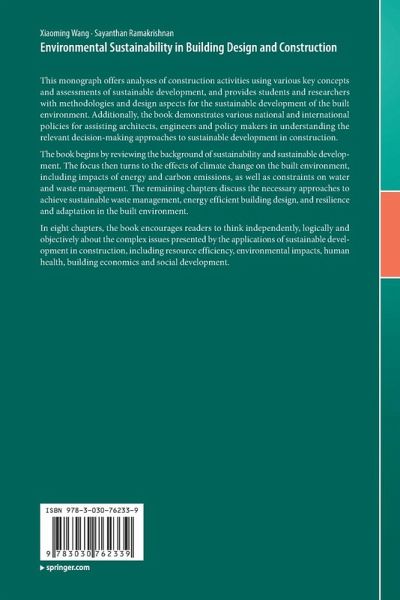 Xiaoming Wang · Sayanthan Ramakrishnan
Environmental Sustainability in Building Design and Construction

This monograph offers analyses of construction activities using various key concepts and assessments of sustainable development, and provides students and researchers with methodologies and design aspects for the sustainable development of the built environment. Additionally, the book demonstrates various national and international policies for assisting architects, engineers and policy makers in understanding the relevant decision-making approaches to sustainable development in construction.

The book begins by reviewing the background of sustainability and sustainable development. The focus then turns to the effects of climate change on the built environment, including impacts of energy and carbon emissions, as well as constraints on water and waste management. The remaining chapters discuss the necessary approaches to achieve sustainable waste management, energy efficient building design, and resilience and adaptation in the built environment.

In eight chapters, the book encourages readers to think independently, logically and objectively about the complex issues presented by the applications of sustainable development in construction, including resource efficiency, environmental impacts, human health, building economics and social development.

ISBN 978-3-030-76233-9

9 783030 762339

▸ springer.com